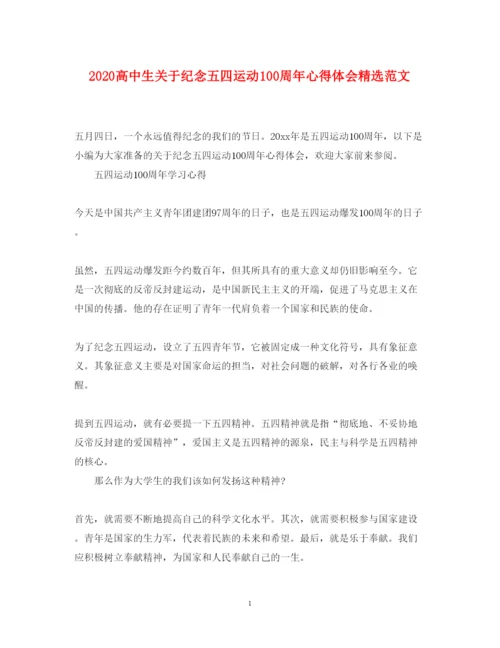 2020高中生关于纪念五四运动100周年心得体会精选范文

五月四日，一个永远值得纪念的我们的节日。20xx年是五四运动100周年，以下是小编为大家准备的关于纪念五四运动100周年心得体会，欢迎大家前来参阅。

五四运动100周年学习心得

今天是中国共产主义青年团建团97周年的日子，也是五四运动爆发100周年的日子。

虽然，五四运动爆发距今约数百年，但其所具有的重大意义却仍旧影响至今。它是一次彻底的反帝反封建运动，是中国新民主主义的开端，促进了马克思主义在中国的传播。他的存在证明了青年一代肩负着一个国家和民族的使命。

为了纪念五四运动，设立了五四青年节，它被固定成一种文化符号，具有象征意义。其象征意义主要是对国家命运的担当，对社会问题的破解，对各行各业的唤醒。

提到五四运动，就有必要提一下五四精神。五四精神就是指“彻底地、不妥协地反帝反封建的爱国精神”，爱国主义是五四精神的源泉，民主与科学是五四精神的核心。

那么作为大学生的我们该如何发扬这种精神?

首先，就需要不断地提高自己的科学文化水平。其次，就需要积极参与国家建设。青年是国家的生力军，代表着民族的未来和希望。最后，就是乐于奉献。我们应积极树立奉献精神，为国家和人民奉献自己的一生。

1